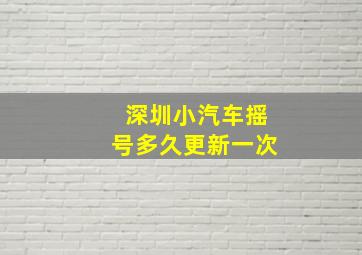 深圳小汽车摇号多久更新一次